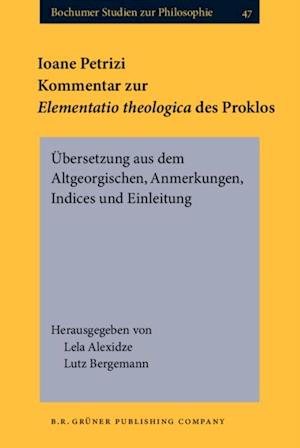 Bochumer Studien zur Philosophie 47

Ioane Petrizi
Kommentar zur
Elementatio theologica des Proklos

Übersetzung aus dem Altgeorgischen, Anmerkungen, Indices und Einleitung

Herausgegeben von
Lela Alexidze
Lutz Bergemann

B.R. GRÜNER PUBLISHING COMPANY